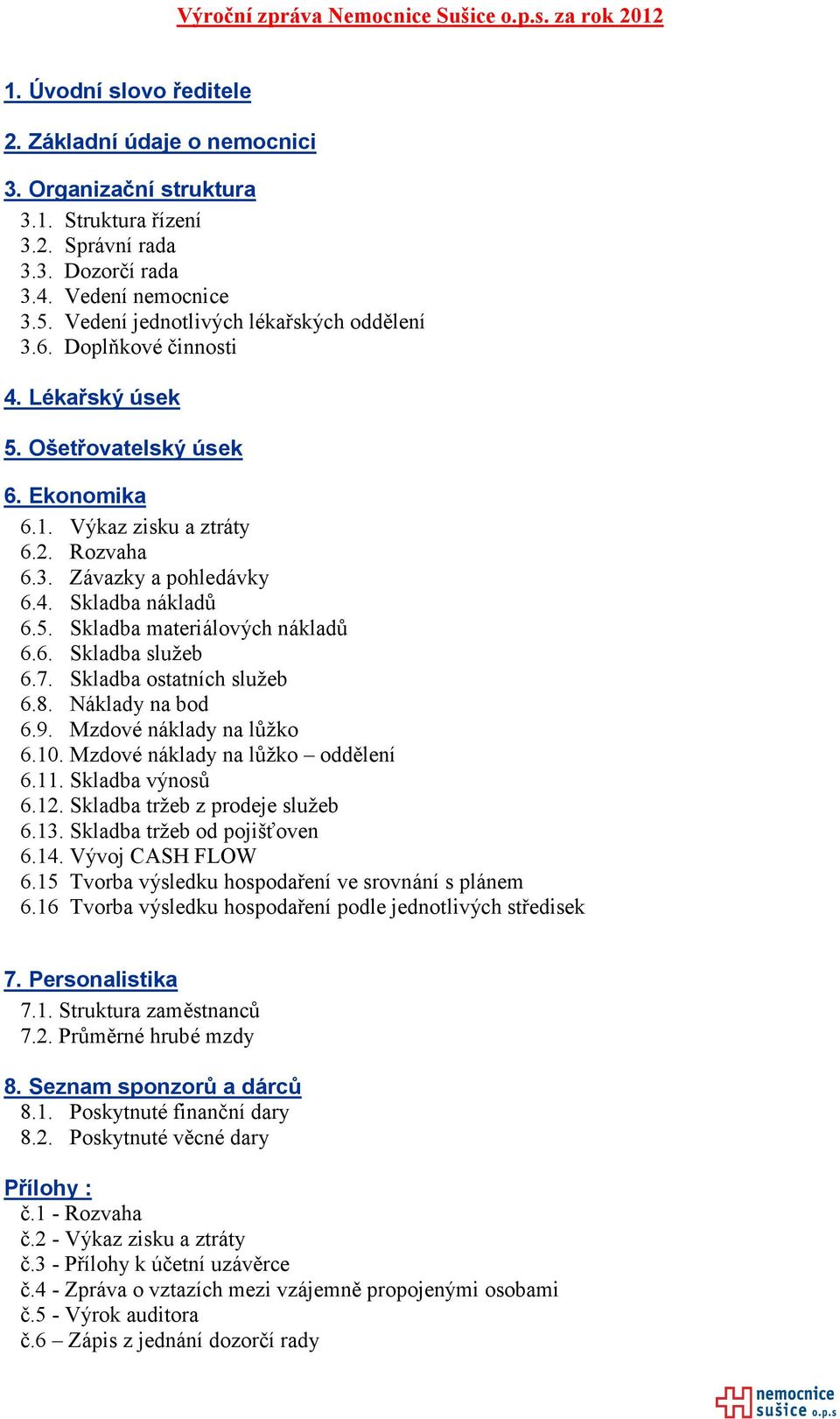 Výroční zpráva Nemocnice Sušice o.p.s. za rok 2012

1. Úvodní slovo ředitele

2. Základní údaje o nemocnici

3. Organizační struktura
3.1. Struktura řízení
3.2. Správní rada
3.3. Dozorčí rada
3.4. Vedení nemocnice
3.5. Vedení jednotlivých lékařských oddělení
3.6. Doplňkové činnosti

4. Lékařský úsek

5. Ošetřovatelský úsek

6. Ekonomika
6.1. Výkaz zisku a ztráty
6.2. Rozvaha
6.3. Závazky a pohledávky
6.4. Skladba nákladů
6.5. Skladba materiálových nákladů
6.6. Skladba služeb
6.7. Skladba ostatních služeb
6.8. Náklady na bod
6.9. Mzdové náklady na lůžko
6.10. Mzdové náklady na lůžko – oddělení
6.11. Skladba výnosů
6.12. Skladba tržeb z prodeje služeb
6.13. Skladba tržeb od pojišťoven
6.14. Vývoj CASH FLOW
6.15 Tvorba výsledku hospodaření ve srovnání s plánem
6.16 Tvorba výsledku hospodaření podle jednotlivých středisek

7. Personalistika
7.1. Struktura zaměstnanců
7.2. Průměrné hrubé mzdy

8. Seznam sponzorů a dárců
8.1. Poskytnuté finanční dary
8.2. Poskytnuté věcné dary

Přílohy :
č.1 - Rozvaha
č.2 - Výkaz zisku a ztráty
č.3 - Přílohy k účetní uzávěrce
č.4 - Zpráva o vztazích mezi vzájemně propojenými osobami
č.5 - Výrok auditora
č.6 – Zápis z jednání dozorčí rady

nemocnice sušice o.p.s